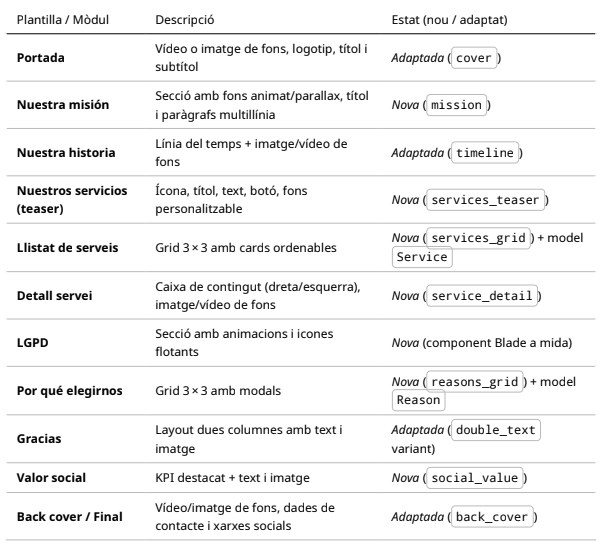 | Plantilla / Mòdul | Descripció | Estat (nou / adaptat) |
|---|---|---|
| **Portada** | Vídeo o imatge de fons, logotip, títol i subtítol | *Adaptada* (cover) |
| **Nuestra misión** | Secció amb fons animat/parallax, títol i paràgrafs multillínia | *Nova* (mission) |
| **Nuestra historia** | Línia del temps + imatge/vídeo de fons | *Adaptada* (timeline) |
| **Nuestros servicios (teaser)** | Ícona, títol, text, botó, fons personalitzable | *Nova* (services_teaser) |
| **Llistat de serveis** | Grid 3 × 3 amb cards ordenables | *Nova* (services_grid) + model Service |
| **Detall servei** | Caixa de contingut (dreta/esquerra), imatge/vídeo de fons | *Nova* (service_detail) |
| **LGPD** | Secció amb animacions i icones flotants | *Nova* (component Blade a mida) |
| **Por qué elegirnos** | Grid 3 × 3 amb modals | *Nova* (reasons_grid) + model Reason |
| **Gracias** | Layout dues columnes amb text i imatge | *Adaptada* (double_text variant) |
| **Valor social** | KPI destacat + text i imatge | *Nova* (social_value) |
| **Back cover / Final** | Vídeo/imatge de fons, dades de contacte i xarxes socials | *Adaptada* (back_cover) |